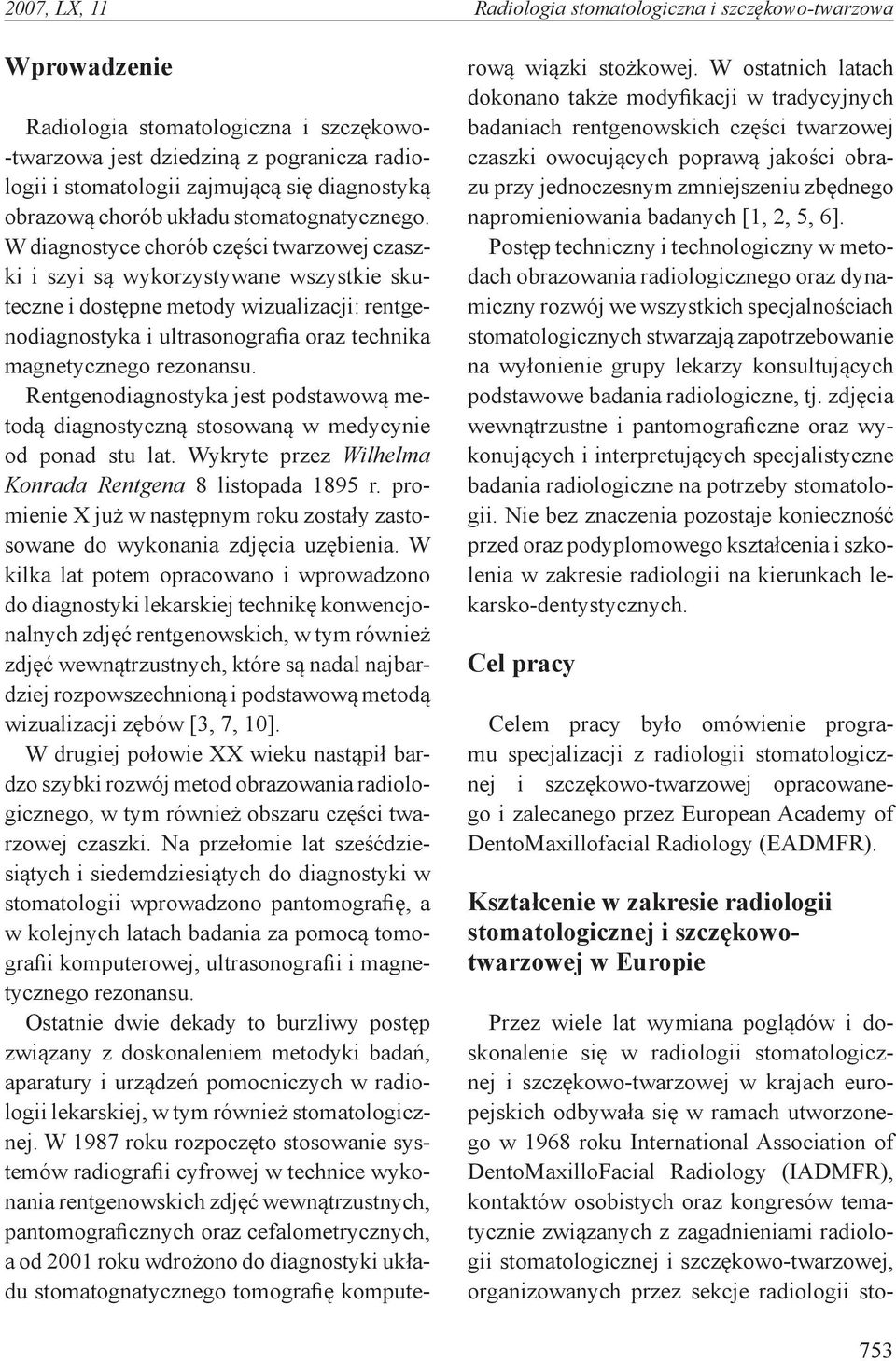 2007, LX, 11

Radiologia stomatologiczna i szczękowo-twarzowa

Wprowadzenie

Radiologia stomatologiczna i szczękowo-twarzowa jest dziedziną z pogranicza radiologii i stomatologii zajmującą się diagnostyką obrazową chorób układu stomatognatycznego. W diagnostyce chorób części twarzowej czaszki i szyi są wykorzystywane wszystkie skuteczne i dostępne metody wizualizacji: rentgenodiagnostyka i ultrasonografia oraz technika magnetycznego rezonansu.

Rentgenodiagnostyka jest podstawową metodą diagnostyczną stosowaną w medycynie od ponad stu lat. Wykryte przez Wilhelma Konrada Rentgena 8 listopada 1895 r. promienie X już w następnym roku zostały zastosowane do wykonania zdjęcia uzębienia. W kilka lat potem opracowano i wprowadzono do diagnostyki lekarskiej technikę konwencjonalnych zdjęć rentgenowskich, w tym również zdjęć wewnątrzustnych, które są nadal najbardziej rozpowszechnioną i podstawową metodą wizualizacji zębów [3, 7, 10].

W drugiej połowie XX wieku nastąpił bardzo szybki rozwój metod obrazowania radiologicznego, w tym również obszaru części twarzowej czaszki. Na przełomie lat sześćdziesiątych i siedemdziesiątych do diagnostyki w stomatologii wprowadzono pantomografię, a w kolejnych latach badania za pomocą tomografii komputerowej, ultrasonografii i magnetycznego rezonansu.

Ostatnie dwie dekady to burzliwy postęp związany z doskonaleniem metodyki badań, aparatury i urządzeń pomocniczych w radiologii lekarskiej, w tym również stomatologicznej. W 1987 roku rozpoczęto stosowanie systemów radiografii cyfrowej w technice wykonania rentgenowskich zdjęć wewnątrzustnych, pantomograficznych oraz cefalometrycznych, a od 2001 roku wdrożono do diagnostyki układu stomatognatycznego tomografię komputerową wiązki stożkowej. W ostatnich latach dokonano także modyfikacji w tradycyjnych badaniach rentgenowskich części twarzowej czaszki owocujących poprawą jakości obrazu przy jednoczesnym zmniejszeniu zbędnego napromieniowania badanych [1, 2, 5, 6].

Postęp techniczny i technologiczny w metodach obrazowania radiologicznego oraz dynamiczny rozwój we wszystkich specjalnościach stomatologicznych stwarzają zapotrzebowanie na wyłonienie grupy lekarzy konsultujących podstawowe badania radiologiczne, tj. zdjęcia wewnątrzustne i pantomograficzne oraz wykonujących i interpretujących specjalistyczne badania radiologiczne na potrzeby stomatologii. Nie bez znaczenia pozostaje konieczność przed oraz podyplomowego kształcenia i szkolenia w zakresie radiologii na kierunkach lekarsko-dentystycznych.

Cel pracy

Celem pracy było omówienie programu specjalizacji z radiologii stomatologicznej i szczękowo-twarzowej opracowanego i zalecanego przez European Academy of DentoMaxillofacial Radiology (EADMFR).

Kształcenie w zakresie radiologii stomatologicznej i szczękowo-twarzowej w Europie

Przez wiele lat wymiana poglądów i doskonalenie się w radiologii stomatologicznej i szczękowo-twarzowej w krajach europejskich odbywała się w ramach utworzonego w 1968 roku International Association of DentoMaxilloFacial Radiology (IADMFR), kontaktów osobistych oraz kongresów tematycznie związanych z zagadnieniami radiologii stomatologicznej i szczękowo-twarzowej, organizowanych przez sekcje radiologii sto-

753